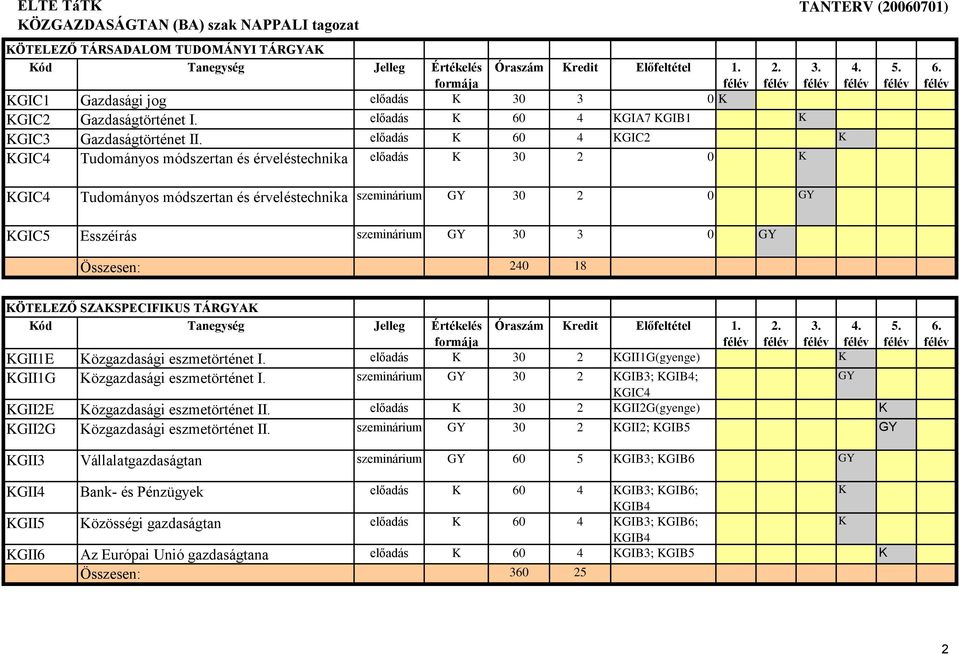 ELTE TáTK
KÖZGAZDASÁGTAN (BA) szak NAPPALI tagozat

TANTERV (20060701)

KÖTELEZŐ TÁRSADALOM TUDOMÁNYI TÁRGYAK

| Kód | Tanegység | Jelleg | Értékelés formája | Óraszám | Kredit | Előfeltétel | 1. félév | 2. félév | 3. félév | 4. félév | 5. félév | 6. félév |
|---|---|---|---|---|---|---|---|---|---|---|---|---|
| KGIC1 | Gazdasági jog | előadás | K | 30 | 3 | 0 | K | | | | | |
| KGIC2 | Gazdaságtörténet I. | előadás | K | 60 | 4 | KGIA7 KGIB1 | | | K | | | |
| KGIC3 | Gazdaságtörténet II. | előadás | K | 60 | 4 | KGIC2 | | | | K | | |
| KGIC4 | Tudományos módszertan és érveléstechnika | előadás | K | 30 | 2 | 0 | | | K | | | |
| KGIC4 | Tudományos módszertan és érveléstechnika | szeminárium | GY | 30 | 2 | 0 | | | GY | | | |
| KGIC5 | Esszéírás | szeminárium | GY | 30 | 3 | 0 | | GY | | | | |
| | Összesen: | | | 240 | 18 | | | | | | | |

KÖTELEZŐ SZAKSPECIFIKUS TÁRGYAK

| Kód | Tanegység | Jelleg | Értékelés formája | Óraszám | Kredit | Előfeltétel | 1. félév | 2. félév | 3. félév | 4. félév | 5. félév | 6. félév |
|---|---|---|---|---|---|---|---|---|---|---|---|---|
| KGII1E | Közgazdasági eszmetörténet I. | előadás | K | 30 | 2 | KGII1G(gyenge) | | | | K | | |
| KGII1G | Közgazdasági eszmetörténet I. | szeminárium | GY | 30 | 2 | KGIB3; KGIB4; KGIC4 | | | | GY | | |
| KGII2E | Közgazdasági eszmetörténet II. | előadás | K | 30 | 2 | KGII2G(gyenge) | | | | | K | |
| KGII2G | Közgazdasági eszmetörténet II. | szeminárium | GY | 30 | 2 | KGII2; KGIB5 | | | | | GY | |
| KGII3 | Vállalatgazdaságtan | szeminárium | GY | 60 | 5 | KGIB3; KGIB6 | | | | GY | | |
| KGII4 | Bank- és Pénzügyek | előadás | K | 60 | 4 | KGIB3; KGIB6; KGIB4 | | | | K | | |
| KGII5 | Közösségi gazdaságtan | előadás | K | 60 | 4 | KGIB3; KGIB6; KGIB4 | | | | K | | |
| KGII6 | Az Európai Unió gazdaságtana | előadás | K | 60 | 4 | KGIB3; KGIB5 | | | | | K | |
| | Összesen: | | | 360 | 25 | | | | | | | |

2